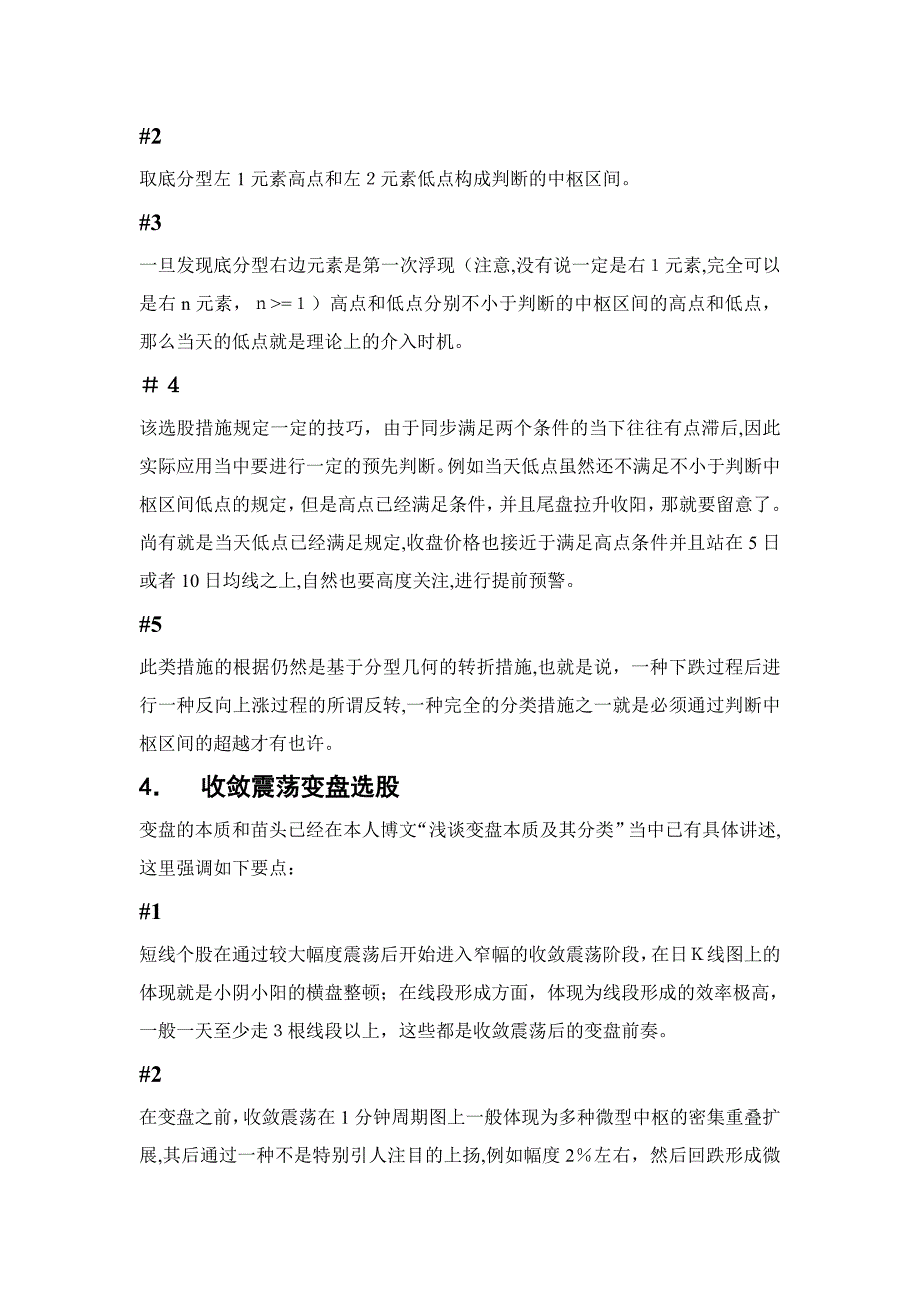 #2

取底分型左 1 元素高点和左 2 元素低点构成判断的中枢区间。

#3

一旦发现底分型右边元素是第一次浮现（注意,没有说一定是右 1 元素,完全可以是右 n 元素， n >= 1 ）高点和低点分别不小于判断的中枢区间的高点和低点，那么当天的低点就是理论上的介入时机。

＃ 4

该选股措施规定一定的技巧，由于同步满足两个条件的当下往往有点滞后,因此实际应用当中要进行一定的预先判断。例如当天低点虽然还不满足不小于判断中枢区间低点的规定，但是高点已经满足条件，并且尾盘拉升收阳，那就要留意了。尚有就是当天低点已经满足规定,收盘价格也接近于满足高点条件并且站在 5 日或者 10 日均线之上,自然也要高度关注,进行提前预警。

#5

此类措施的根据仍然是基于分型几何的转折措施,也就是说，一种下跌过程后进行一种反向上涨过程的所谓反转,一种完全的分类措施之一就是必须通过判断中枢区间的超越才有也许。

4.　收敛震荡变盘选股

变盘的本质和苗头已经在本人博文“浅谈变盘本质及其分类”当中已有具体讲述,这里强调如下要点：

#1

短线个股在通过较大幅度震荡后开始进入窄幅的收敛震荡阶段,在日 K 线图上的体现就是小阴小阳的横盘整顿；在线段形成方面，体现为线段形成的效率极高，一般一天至少走 3 根线段以上，这些都是收敛震荡后的变盘前奏。

#2

在变盘之前，收敛震荡在 1 分钟周期图上一般体现为多种微型中枢的密集重叠扩展,其后通过一种不是特别引人注目的上扬,例如幅度 2%左右，然后回跌形成微